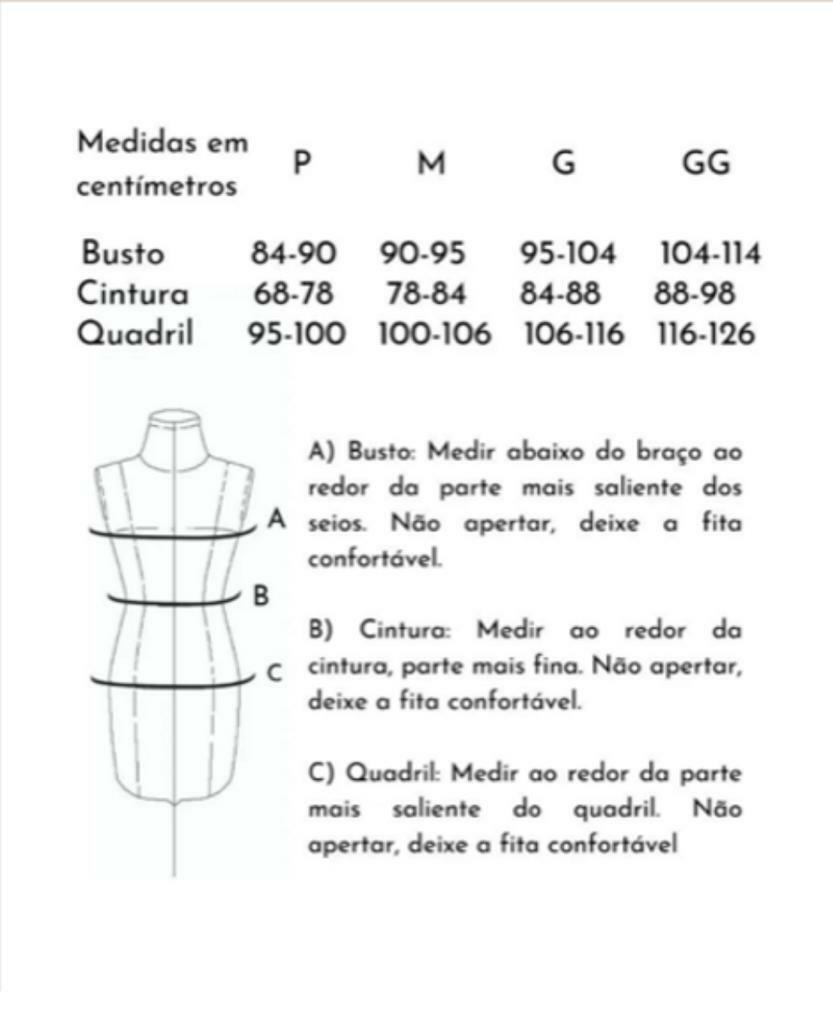 | Medidas em centímetros | P | M | G | GG |
|---|---|---|---|---|
| Busto | 84-90 | 90-95 | 95-104 | 104-114 |
| Cintura | 68-78 | 78-84 | 84-88 | 88-98 |
| Quadril | 95-100 | 100-106 | 106-116 | 116-126 |

A
B
C

A) Busto: Medir abaixo do braço ao redor da parte mais saliente dos seios. Não apertar, deixe a fita confortável.

B) Cintura: Medir ao redor da cintura, parte mais fina. Não apertar, deixe a fita confortável.

C) Quadril: Medir ao redor da parte mais saliente do quadril. Não apertar, deixe a fita confortável